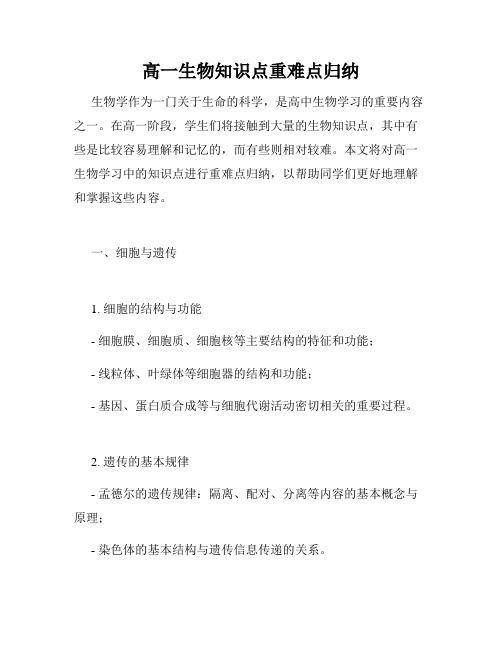 高一生物知识点重难点归纳

生物学作为一门关于生命的科学，是高中生物学习的重要内容之一。在高一阶段，学生们将接触到大量的生物知识点，其中有些是比较容易理解和记忆的，而有些则相对较难。本文将对高一生物学习中的知识点进行重难点归纳，以帮助同学们更好地理解和掌握这些内容。

一、细胞与遗传

1. 细胞的结构与功能

- 细胞膜、细胞质、细胞核等主要结构的特征和功能；

- 线粒体、叶绿体等细胞器的结构和功能；

- 基因、蛋白质合成等与细胞代谢活动密切相关的重要过程。

2. 遗传的基本规律

- 孟德尔的遗传规律：隔离、配对、分离等内容的基本概念与原理；

- 染色体的基本结构与遗传信息传递的关系。